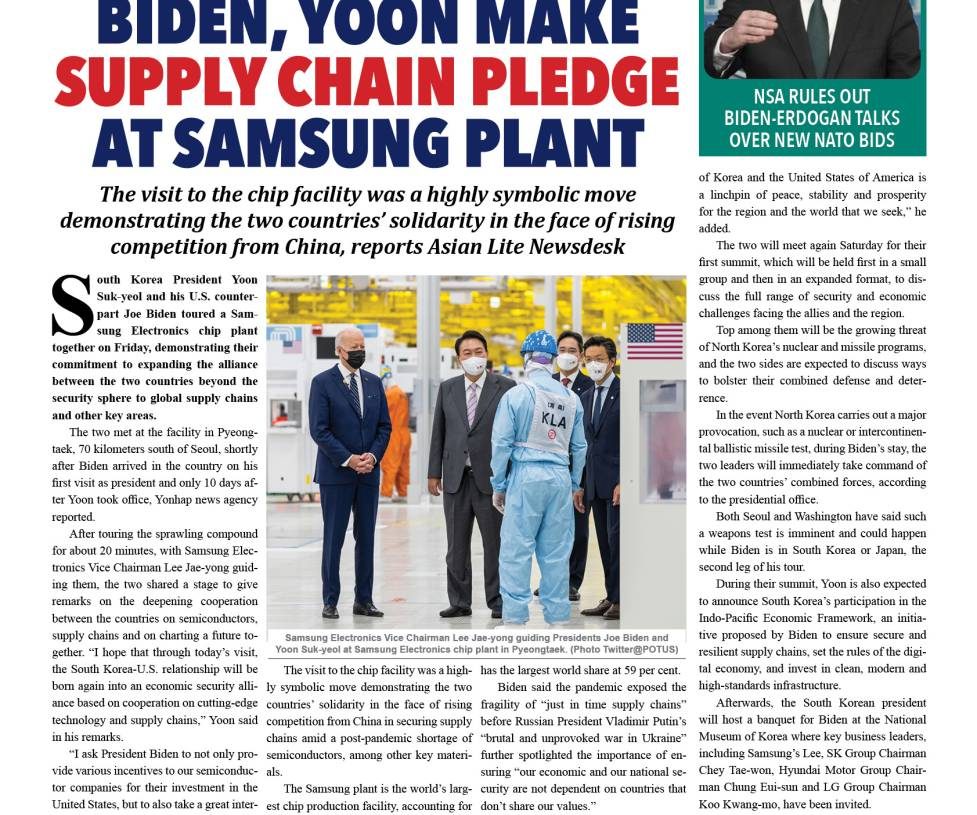 BIDEN, YOON MAKE SUPPLY CHAIN PLEDGE AT SAMSUNG PLANT

The visit to the chip facility was a highly symbolic move demonstrating the two countries' solidarity in the face of rising competition from China, reports Asian Lite Newsdesk

South Korea President Yoon Suk-yeol and his U.S. counterpart Joe Biden toured a Samsung Electronics chip plant together on Friday, demonstrating their commitment to expanding the alliance between the two countries beyond the security sphere to global supply chains and other key areas.

The two met at the facility in Pyeongtaek, 70 kilometers south of Seoul, shortly after Biden arrived in the country on his first visit as president and only 10 days after Yoon took office, Yonhap news agency reported.

After touring the sprawling compound for about 20 minutes, with Samsung Electronics Vice Chairman Lee Jae-yong guiding them, the two shared a stage to give remarks on the deepening cooperation between the countries on semiconductors, supply chains and on charting a future together. "I hope that through today's visit, the South Korea-U.S. relationship will be born again into an economic security alliance based on cooperation on cutting-edge technology and supply chains," Yoon said in his remarks.

"I ask President Biden to not only provide various incentives to our semiconductor companies for their investment in the United States, but to also take a great inter-

KLA

Samsung Electronics Vice Chairman Lee Jae-yong guiding Presidents Joe Biden and Yoon Suk-yeol at Samsung Electronics chip plant in Pyeongtaek. (Photo Twitter@POTUS)

The visit to the chip facility was a highly symbolic move demonstrating the two countries' solidarity in the face of rising competition from China in securing supply chains amid a post-pandemic shortage of semiconductors, among other key materials.

The Samsung plant is the world's largest chip production facility, accounting for

has the largest world share at 59 per cent.

Biden said the pandemic exposed the fragility of "just in time supply chains" before Russian President Vladimir Putin's "brutal and unprovoked war in Ukraine" further spotlighted the importance of ensuring "our economic and our national security are not dependent on countries that don't share our values."

NSA RULES OUT BIDEN-ERDOGAN TALKS OVER NEW NATO BIDS

of Korea and the United States of America is a linchpin of peace, stability and prosperity for the region and the world that we seek," he added.

The two will meet again Saturday for their first summit, which will be held first in a small group and then in an expanded format, to discuss the full range of security and economic challenges facing the allies and the region.

Top among them will be the growing threat of North Korea's nuclear and missile programs, and the two sides are expected to discuss ways to bolster their combined defense and deterrence.

In the event North Korea carries out a major provocation, such as a nuclear or intercontinental ballistic missile test, during Biden's stay, the two leaders will immediately take command of the two countries' combined forces, according to the presidential office.

Both Seoul and Washington have said such a weapons test is imminent and could happen while Biden is in South Korea or Japan, the second leg of his tour.

During their summit, Yoon is also expected to announce South Korea's participation in the Indo-Pacific Economic Framework, an initiative proposed by Biden to ensure secure and resilient supply chains, set the rules of the digital economy, and invest in clean, modern and high-standards infrastructure.

Afterwards, the South Korean president will host a banquet for Biden at the National Museum of Korea where key business leaders, including Samsung's Lee, SK Group Chairman Chey Tae-won, Hyundai Motor Group Chairman Chung Eui-sun and LG Group Chairman Koo Kwang-mo, have been invited.